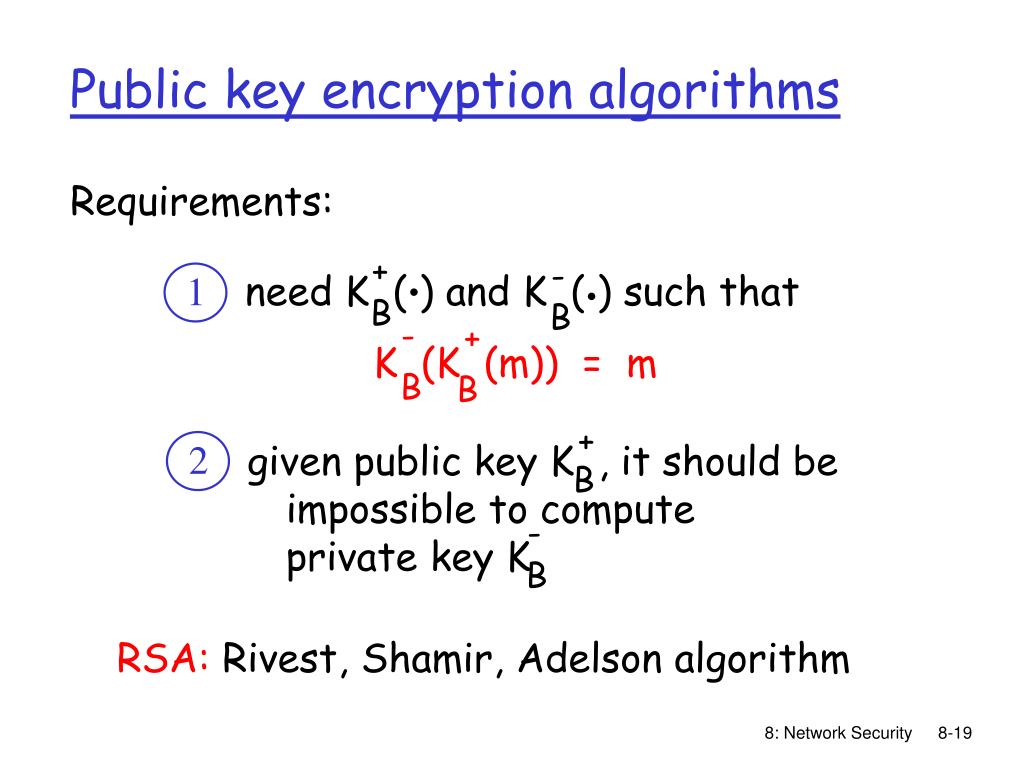 Public key encryption algorithms

Requirements:

1 need $K_B^+(\cdot)$ and $K_B^-(\cdot)$ such that
$K_B^-(K_B^+(m)) = m$

2 given public key $K_B^+$, it should be impossible to compute private key $K_B^-$

RSA: Rivest, Shamir, Adelson algorithm

8: Network Security 8-19